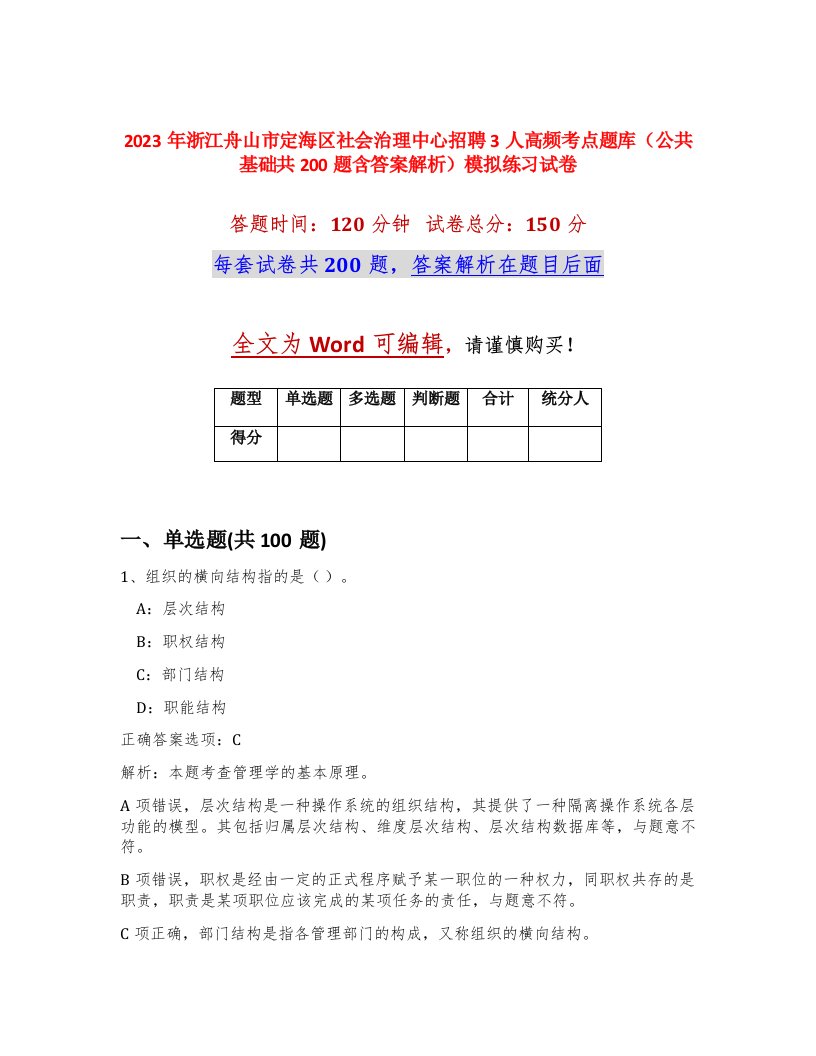 2023 年浙江舟山市定海区社会治理中心招聘 3 人高频考点题库（公共基础共 200 题含答案解析）模拟练习试卷

答题时间：120 分钟 试卷总分：150 分

每套试卷共 200 题，答案解析在题目后面

全文为 Word 可编辑，请谨慎购买！

| 题型 | 单选题 | 多选题 | 判断题 | 合计 | 统分人 |
|---|---|---|---|---|---|
| 得分 | | | | | |

一、单选题(共 100 题)

1、组织的横向结构指的是（）。

A：层次结构

B：职权结构

C：部门结构

D：职能结构

正确答案选项：C

解析：本题考查管理学的基本原理。

A 项错误，层次结构是一种操作系统的组织结构，其提供了一种隔离操作系统各层功能的模型。其包括归属层次结构、维度层次结构、层次结构数据库等，与题意不符。

B 项错误，职权是经由一定的正式程序赋予某一职位的一种权力，同职权共存的是职责，职责是某项职位应该完成的某项任务的责任，与题意不符。

C 项正确，部门结构是指各管理部门的构成，又称组织的横向结构。